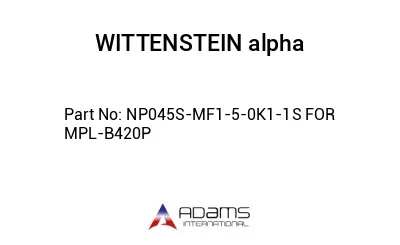 WITTENSTEIN alpha

Part No: NP045S-MF1-5-0K1-1S FOR MPL-B420P

ADAMS
INTERNATIONAL